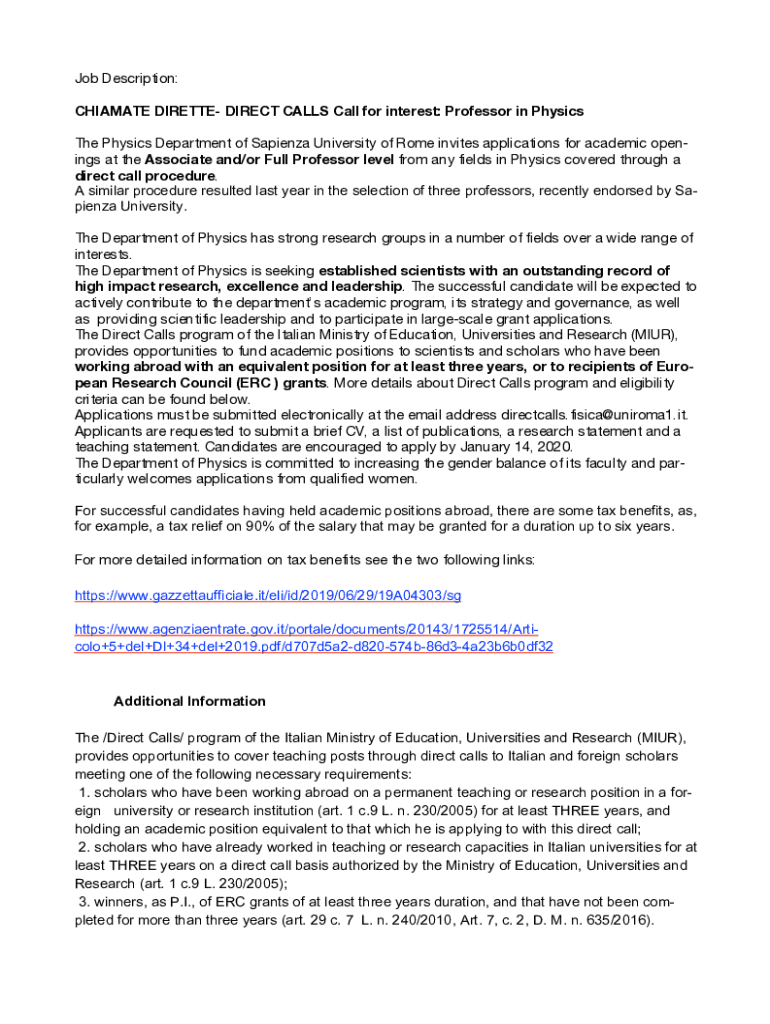 Job Description:

CHIAMATE DIRETTE- DIRECT CALLS Call for interest: Professor in Physics

The Physics Department of Sapienza University of Rome invites applications for academic openings at the Associate and/or Full Professor level from any fields in Physics covered through a direct call procedure.
A similar procedure resulted last year in the selection of three professors, recently endorsed by Sapienza University.

The Department of Physics has strong research groups in a number of fields over a wide range of interests.
The Department of Physics is seeking established scientists with an outstanding record of high impact research, excellence and leadership. The successful candidate will be expected to actively contribute to the department's academic program, its strategy and governance, as well as providing scientific leadership and to participate in large-scale grant applications.
The Direct Calls program of the Italian Ministry of Education, Universities and Research (MIUR), provides opportunities to fund academic positions to scientists and scholars who have been working abroad with an equivalent position for at least three years, or to recipients of European Research Council (ERC ) grants. More details about Direct Calls program and eligibility criteria can be found below.
Applications must be submitted electronically at the email address directcalls.fisica@uniroma1.it.
Applicants are requested to submit a brief CV, a list of publications, a research statement and a teaching statement. Candidates are encouraged to apply by January 14, 2020.
The Department of Physics is committed to increasing the gender balance of its faculty and particularly welcomes applications from qualified women.

For successful candidates having held academic positions abroad, there are some tax benefits, as, for example, a tax relief on 90% of the salary that may be granted for a duration up to six years.

For more detailed information on tax benefits see the two following links:

https://www.gazzettaufficiale.it/eli/id/2019/06/29/19A04303/sg

https://www.agenziaentrate.gov.it/portale/documents/20143/1725514/Articolo+5+del+Dl+34+del+2019.pdf/d707d5a2-d820-574b-86d3-4a23b6b0df32

Additional Information

The /Direct Calls/ program of the Italian Ministry of Education, Universities and Research (MIUR), provides opportunities to cover teaching posts through direct calls to Italian and foreign scholars meeting one of the following necessary requirements:
1. scholars who have been working abroad on a permanent teaching or research position in a foreign university or research institution (art. 1 c.9 L. n. 230/2005) for at least THREE years, and holding an academic position equivalent to that which he is applying to with this direct call;
2. scholars who have already worked in teaching or research capacities in Italian universities for at least THREE years on a direct call basis authorized by the Ministry of Education, Universities and Research (art. 1 c.9 L. 230/2005);
3. winners, as P.I., of ERC grants of at least three years duration, and that have not been completed for more than three years (art. 29 c. 7 L. n. 240/2010, Art. 7, c. 2, D. M. n. 635/2016).